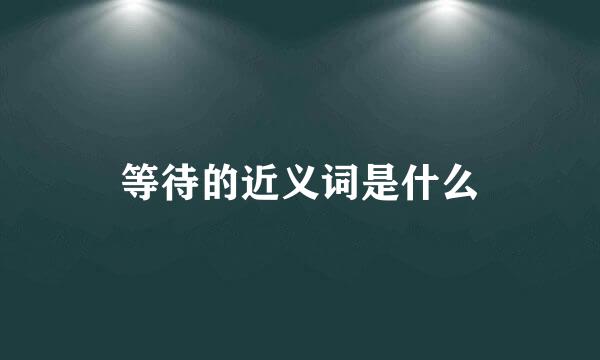 等待的近义词是什么